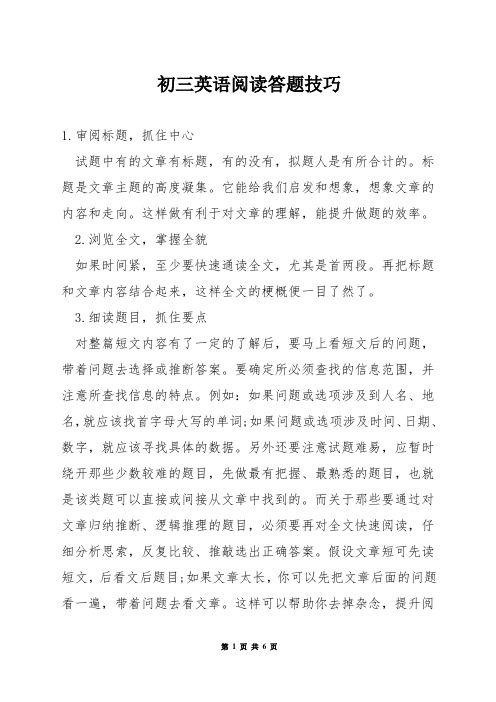 初三英语阅读答题技巧

1.审阅标题，抓住中心

试题中有的文章有标题，有的没有，拟题人是有所合计的。标题是文章主题的高度凝集。它能给我们启发和想象，想象文章的内容和走向。这样做有利于对文章的理解，能提升做题的效率。

2.浏览全文，掌握全貌

如果时间紧，至少要快速通读全文，尤其是首两段。再把标题和文章内容结合起来，这样全文的梗概便一目了然了。

3.细读题目，抓住要点

对整篇短文内容有了一定的了解后，要马上看短文后的问题，带着问题去选择或推断答案。要确定所必须查找的信息范围，并注意所查找信息的特点。例如：如果问题或选项涉及到人名、地名，就应该找首字母大写的单词;如果问题或选项涉及时间、日期、数字，就应该寻找具体的数据。另外还要注意试题难易，应暂时绕开那些少数较难的题目，先做最有把握、最熟悉的题目，也就是该类题可以直接或间接从文章中找到的。而关于那些要通过对文章归纳推断、逻辑推理的题目，必须要再对全文快速阅读，仔细分析思索，反复比较、推敲选出正确答案。假设文章短可先读短文，后看文后题目;如果文章太长，你可以先把文章后面的问题看一遍，带着问题去看文章。这样可以帮助你去掉杂念，提升阅

第 1 页 共 6 页